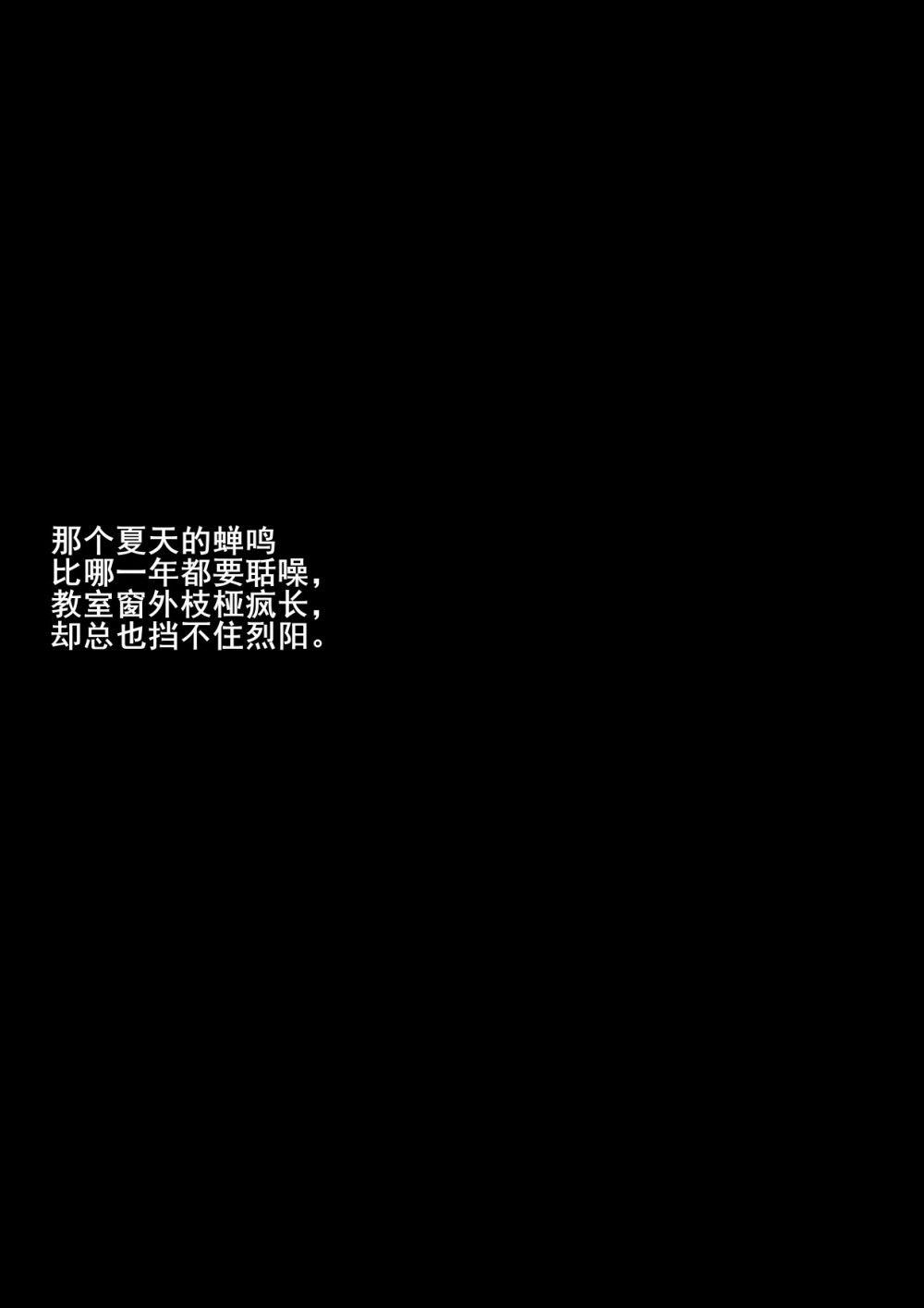 那个夏天的蝉鸣
比哪一年都要聒噪，
教室窗外枝桠疯长，
却总也挡不住烈阳。